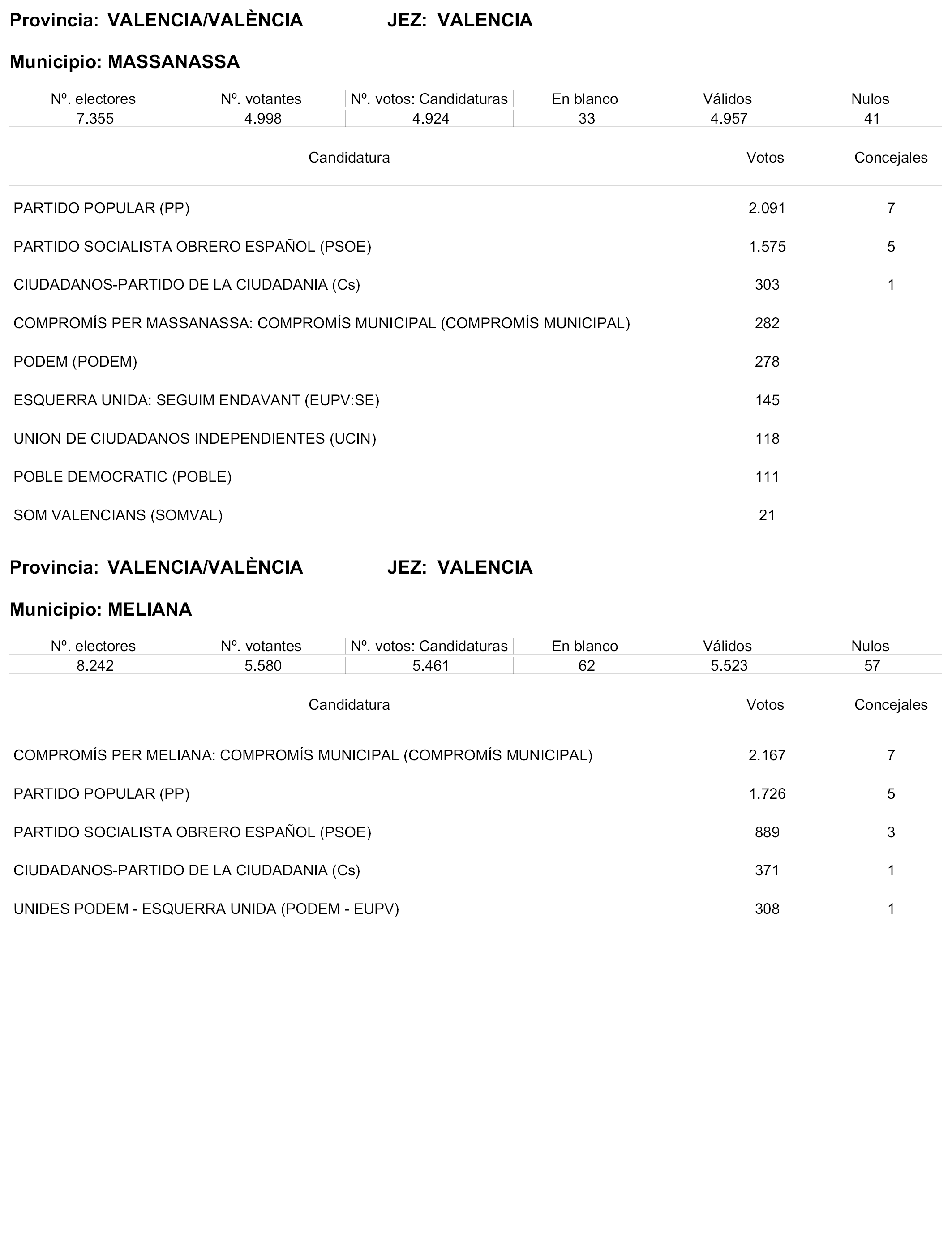 Provincia: VALENCIA/VALÈNCIA JEZ: VALENCIA

Municipio: MASSANASSA

| Nº. electores | Nº. votantes | Nº. votos: Candidaturas | En blanco | Válidos | Nulos |
|---|---|---|---|---|---|
| 7.355 | 4.998 | 4.924 | 33 | 4.957 | 41 |

| Candidatura | Votos | Concejales |
|---|---|---|
| PARTIDO POPULAR (PP) | 2.091 | 7 |
| PARTIDO SOCIALISTA OBRERO ESPAÑOL (PSOE) | 1.575 | 5 |
| CIUDADANOS-PARTIDO DE LA CIUDADANIA (Cs) | 303 | 1 |
| COMPROMÍS PER MASSANASSA: COMPROMÍS MUNICIPAL (COMPROMÍS MUNICIPAL) | 282 | |
| PODEM (PODEM) | 278 | |
| ESQUERRA UNIDA: SEGUIM ENDAVANT (EUPV:SE) | 145 | |
| UNION DE CIUDADANOS INDEPENDIENTES (UCIN) | 118 | |
| POBLE DEMOCRATIC (POBLE) | 111 | |
| SOM VALENCIANS (SOMVAL) | 21 | |

Provincia: VALENCIA/VALÈNCIA JEZ: VALENCIA

Municipio: MELIANA

| Nº. electores | Nº. votantes | Nº. votos: Candidaturas | En blanco | Válidos | Nulos |
|---|---|---|---|---|---|
| 8.242 | 5.580 | 5.461 | 62 | 5.523 | 57 |

| Candidatura | Votos | Concejales |
|---|---|---|
| COMPROMÍS PER MELIANA: COMPROMÍS MUNICIPAL (COMPROMÍS MUNICIPAL) | 2.167 | 7 |
| PARTIDO POPULAR (PP) | 1.726 | 5 |
| PARTIDO SOCIALISTA OBRERO ESPAÑOL (PSOE) | 889 | 3 |
| CIUDADANOS-PARTIDO DE LA CIUDADANIA (Cs) | 371 | 1 |
| UNIDES PODEM - ESQUERRA UNIDA (PODEM - EUPV) | 308 | 1 |